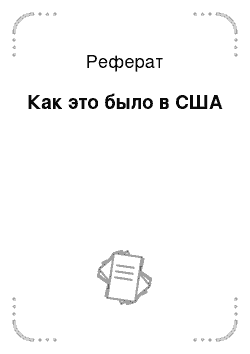 Реферат

Как это было в США